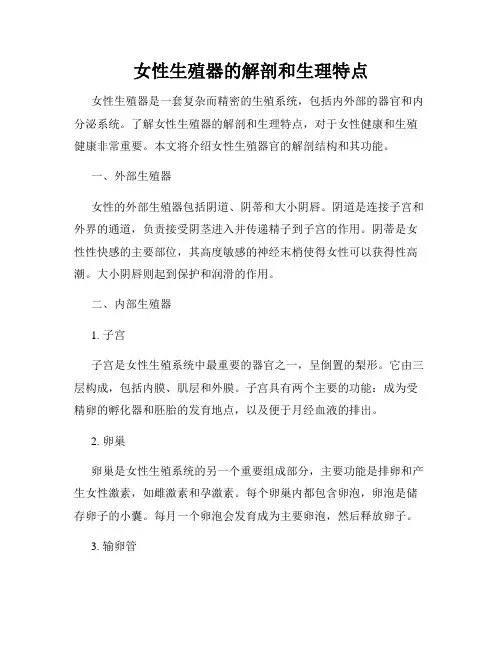 女性生殖器的解剖和生理特点

女性生殖器是一套复杂而精密的生殖系统，包括内外部的器官和内分泌系统。了解女性生殖器的解剖和生理特点，对于女性健康和生殖健康非常重要。本文将介绍女性生殖器官的解剖结构和其功能。

一、外部生殖器

女性的外部生殖器包括阴道、阴蒂和大小阴唇。阴道是连接子宫和外界的通道，负责接受阴茎进入并传递精子到子宫的作用。阴蒂是女性性快感的主要部位，其高度敏感的神经末梢使得女性可以获得性高潮。大小阴唇则起到保护和润滑的作用。

二、内部生殖器

1. 子宫

子宫是女性生殖系统中最重要的器官之一，呈倒置的梨形。它由三层构成，包括内膜、肌层和外膜。子宫具有两个主要的功能：成为受精卵的孵化器和胚胎的发育地点，以及便于月经血液的排出。

2. 卵巢

卵巢是女性生殖系统的另一个重要组成部分，主要功能是排卵和产生女性激素，如雌激素和孕激素。每个卵巢内都包含卵泡，卵泡是储存卵子的小囊。每月一个卵泡会发育成为主要卵泡，然后释放卵子。

3. 输卵管